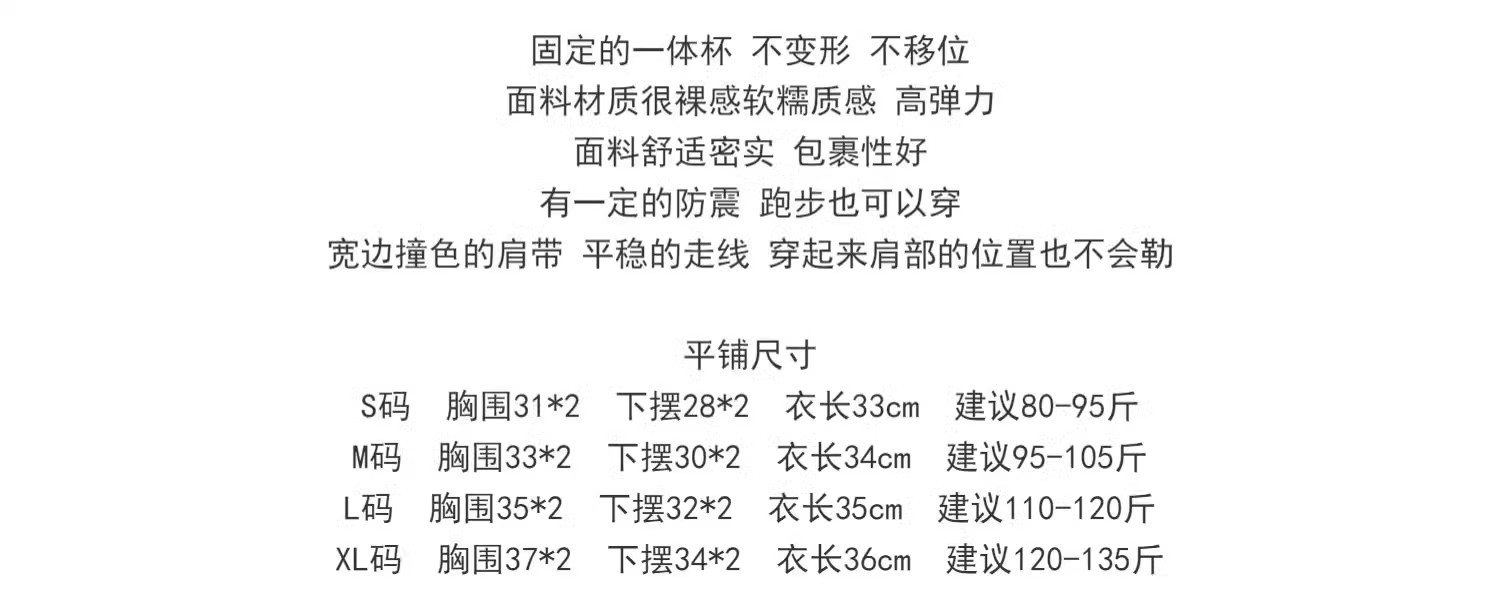 固定的一体杯 不变形 不移位
面料材质很裸感软糯质感 高弹力
面料舒适密实 包裹性好
有一定的防震 跑步也可以穿
宽边撞色的肩带 平稳的走线 穿起来肩部的位置也不会勒

平铺尺寸
S码 胸围31*2 下摆28*2 衣长33cm 建议80-95斤
M码 胸围33*2 下摆30*2 衣长34cm 建议95-105斤
L码 胸围35*2 下摆32*2 衣长35cm 建议110-120斤
XL码 胸围37*2 下摆34*2 衣长36cm 建议120-135斤